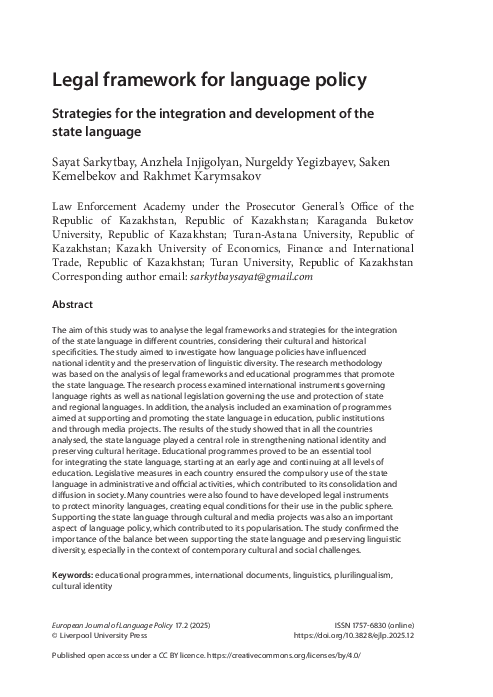 Legal framework for language policy

Strategies for the integration and development of the state language

Sayat Sarkytbay, Anzhela Injigolyan, Nurgeldy Yegizbayev, Saken Kemelbekov and Rakhmet Karymsakov

Law Enforcement Academy under the Prosecutor General's Office of the Republic of Kazakhstan, Republic of Kazakhstan; Karaganda Buketov University, Republic of Kazakhstan; Turan-Astana University, Republic of Kazakhstan; Kazakh University of Economics, Finance and International Trade, Republic of Kazakhstan; Turan University, Republic of Kazakhstan
Corresponding author email: sarkytbaysayat@gmail.com

Abstract

The aim of this study was to analyse the legal frameworks and strategies for the integration of the state language in different countries, considering their cultural and historical specificities. The study aimed to investigate how language policies have influenced national identity and the preservation of linguistic diversity. The research methodology was based on the analysis of legal frameworks and educational programmes that promote the state language. The research process examined international instruments governing language rights as well as national legislation governing the use and protection of state and regional languages. In addition, the analysis included an examination of programmes aimed at supporting and promoting the state language in education, public institutions and through media projects. The results of the study showed that in all the countries analysed, the state language played a central role in strengthening national identity and preserving cultural heritage. Educational programmes proved to be an essential tool for integrating the state language, starting at an early age and continuing at all levels of education. Legislative measures in each country ensured the compulsory use of the state language in administrative and official activities, which contributed to its consolidation and diffusion in society. Many countries were also found to have developed legal instruments to protect minority languages, creating equal conditions for their use in the public sphere. Supporting the state language through cultural and media projects was also an important aspect of language policy, which contributed to its popularisation. The study confirmed the importance of the balance between supporting the state language and preserving linguistic diversity, especially in the context of contemporary cultural and social challenges.

Keywords: educational programmes, international documents, linguistics, plurilingualism, cultural identity

European Journal of Language Policy 17.2 (2025)
© Liverpool University Press

ISSN 1757-6830 (online)
https://doi.org/10.3828/ejlp.2025.12

Published open access under a CC BY licence. https://creativecommons.org/licenses/by/4.0/